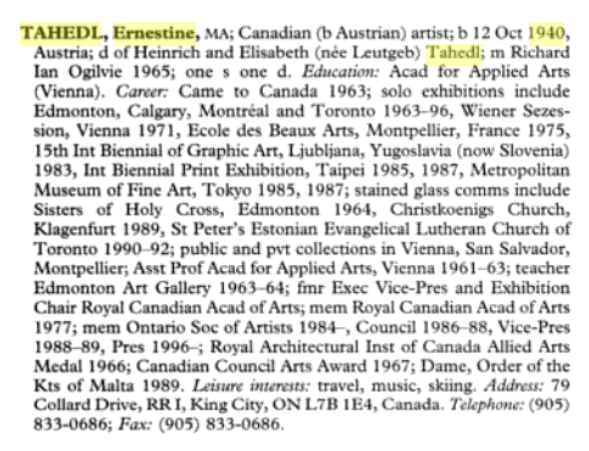 TAHEDL, Ernestine, MA; Canadian (b Austrian) artist; b 12 Oct 1940, Austria; d of Heinrich and Elisabeth (née Leutgeb) Tahedl; m Richard Ian Ogilvie 1965; one s one d. Education: Acad for Applied Arts (Vienna). Career: Came to Canada 1963; solo exhibitions include Edmonton, Calgary, Montréal and Toronto 1963–96, Wiener Sezession, Vienna 1971, Ecole des Beaux Arts, Montpellier, France 1975, 15th Int Biennial of Graphic Art, Ljubljana, Yugoslavia (now Slovenia) 1983, Int Biennial Print Exhibition, Taipei 1985, 1987, Metropolitan Museum of Fine Art, Tokyo 1985, 1987; stained glass comms include Sisters of Holy Cross, Edmonton 1964, Christkoenigs Church, Klagenfurt 1989, St Peter's Estonian Evangelical Lutheran Church of Toronto 1990–92; public and pvt collections in Vienna, San Salvador, Montpellier; Asst Prof Acad for Applied Arts, Vienna 1961–63; teacher Edmonton Art Gallery 1963–64; fmr Exec Vice-Pres and Exhibition Chair Royal Canadian Acad of Arts; mem Royal Canadian Acad of Arts 1977; mem Ontario Soc of Artists 1984–, Council 1986–88, Vice-Pres 1988–89, Pres 1996–; Royal Architectural Inst of Canada Allied Arts Medal 1966; Canadian Council Arts Award 1967; Dame, Order of the Kts of Malta 1989. Leisure interests: travel, music, skiing. Address: 79 Collard Drive, RR I, King City, ON L7B 1E4, Canada. Telephone: (905) 833-0686; Fax: (905) 833-0686.